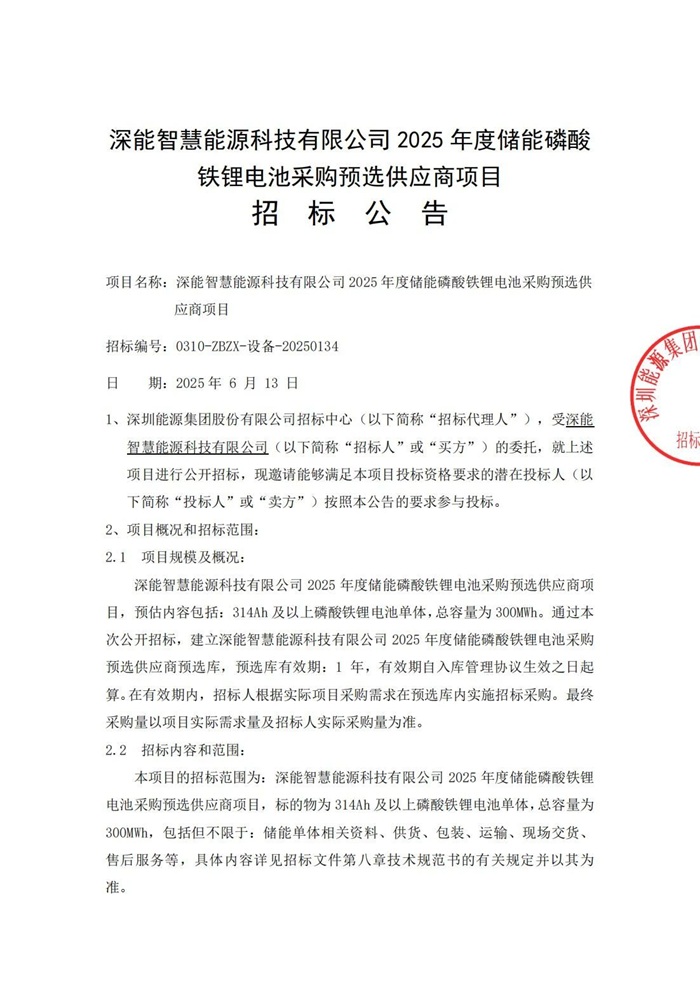 深能智慧能源科技有限公司 2025 年度储能磷酸铁锂电池采购预选供应商项目

招 标 公 告

项目名称：深能智慧能源科技有限公司 2025 年度储能磷酸铁锂电池采购预选供应商项目

招标编号：0310-ZBZX-设备-20250134

日 期：2025 年 6 月 13 日

1、深圳能源集团股份有限公司招标中心（以下简称“招标代理人”），受深能智慧能源科技有限公司（以下简称“招标人”或“买方”）的委托，就上述项目进行公开招标，现邀请能够满足本项目投标资格要求的潜在投标人（以下简称“投标人”或“卖方”）按照本公告的要求参与投标。

2、项目概况和招标范围：

2.1 项目规模及概况：

深能智慧能源科技有限公司 2025 年度储能磷酸铁锂电池采购预选供应商项目，预估内容包括：314Ah 及以上磷酸铁锂电池单体，总容量为 300MWh。通过本次公开招标，建立深能智慧能源科技有限公司 2025 年度储能磷酸铁锂电池采购预选供应商预选库，预选库有效期：1 年，有效期自入库管理协议生效之日起算。在有效期内，招标人根据实际项目采购需求在预选库内实施招标采购。最终采购量以项目实际需求量及招标人实际采购量为准。

2.2 招标内容和范围：

本项目的招标范围为：深能智慧能源科技有限公司 2025 年度储能磷酸铁锂电池采购预选供应商项目，标的物为 314Ah 及以上磷酸铁锂电池单体，总容量为 300MWh，包括但不限于：储能单体相关资料、供货、包装、运输、现场交货、售后服务等，具体内容详见招标文件第八章技术规范书的有关规定并以其为准。

深圳能源集团 招标